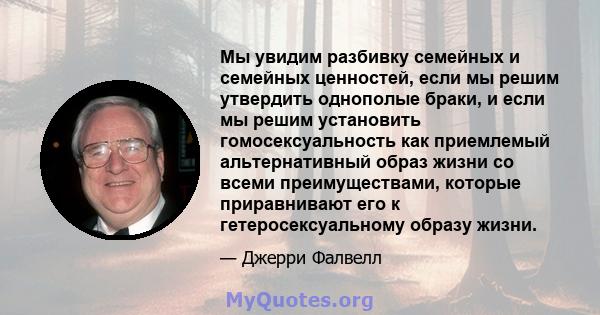 Мы увидим разбивку семейных и семейных ценностей, если мы решим утвердить однополые браки, и если мы решим установить гомосексуальность как приемлемый альтернативный образ жизни со всеми преимуществами, которые приравнивают его к гетеросексуальному образу жизни.

— Джерри Фалвелл

MyQuotes.org